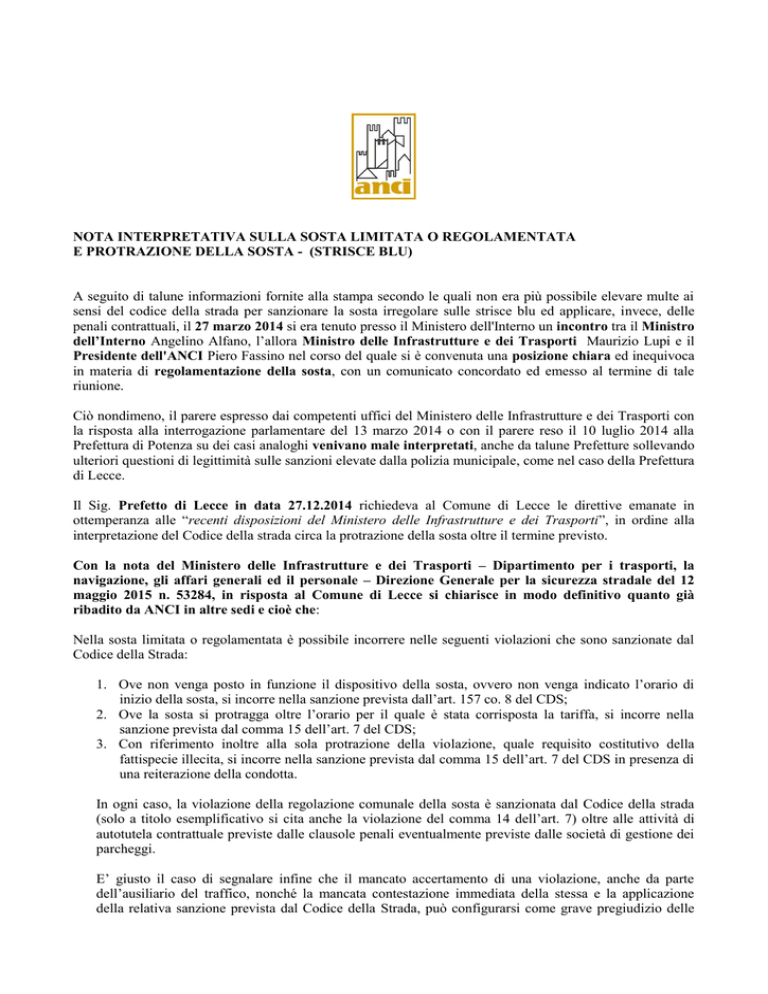 anci

NOTA INTERPRETATIVA SULLA SOSTA LIMITATA O REGOLAMENTATA E PROTRAZIONE DELLA SOSTA - (STRISCE BLU)

A seguito di talune informazioni fornite alla stampa secondo le quali non era più possibile elevare multe ai sensi del codice della strada per sanzionare la sosta irregolare sulle strisce blu ed applicare, invece, delle penali contrattuali, il 27 marzo 2014 si era tenuto presso il Ministero dell'Interno un incontro tra il Ministro dell'Interno Angelino Alfano, l'allora Ministro delle Infrastrutture e dei Trasporti Maurizio Lupi e il Presidente dell'ANCI Piero Fassino nel corso del quale si è convenuta una posizione chiara ed inequivoca in materia di regolamentazione della sosta, con un comunicato concordato ed emesso al termine di tale riunione.

Ciò nondimeno, il parere espresso dai competenti uffici del Ministero delle Infrastrutture e dei Trasporti con la risposta alla interrogazione parlamentare del 13 marzo 2014 o con il parere reso il 10 luglio 2014 alla Prefettura di Potenza su dei casi analoghi venivano male interpretati, anche da talune Prefetture sollevando ulteriori questioni di legittimità sulle sanzioni elevate dalla polizia municipale, come nel caso della Prefettura di Lecce.

Il Sig. Prefetto di Lecce in data 27.12.2014 richiedeva al Comune di Lecce le direttive emanate in ottemperanza alle "recenti disposizioni del Ministero delle Infrastrutture e dei Trasporti", in ordine alla interpretazione del Codice della strada circa la protrazione della sosta oltre il termine previsto.

Con la nota del Ministero delle Infrastrutture e dei Trasporti – Dipartimento per i trasporti, la navigazione, gli affari generali ed il personale – Direzione Generale per la sicurezza stradale del 12 maggio 2015 n. 53284, in risposta al Comune di Lecce si chiarisce in modo definitivo quanto già ribadito da ANCI in altre sedi e cioè che:

Nella sosta limitata o regolamentata è possibile incorrere nelle seguenti violazioni che sono sanzionate dal Codice della Strada:

1. Ove non venga posto in funzione il dispositivo della sosta, ovvero non venga indicato l'orario di inizio della sosta, si incorre nella sanzione prevista dall'art. 157 co. 8 del CDS;
2. Ove la sosta si protragga oltre l'orario per il quale è stata corrisposta la tariffa, si incorre nella sanzione prevista dal comma 15 dell'art. 7 del CDS;
3. Con riferimento inoltre alla sola protrazione della violazione, quale requisito costitutivo della fattispecie illecita, si incorre nella sanzione prevista dal comma 15 dell'art. 7 del CDS in presenza di una reiterazione della condotta.

In ogni caso, la violazione della regolazione comunale della sosta è sanzionata dal Codice della strada (solo a titolo esemplificativo si cita anche la violazione del comma 14 dell'art. 7) oltre alle attività di autotutela contrattuale previste dalle clausole penali eventualmente previste dalle società di gestione dei parcheggi.

E' giusto il caso di segnalare infine che il mancato accertamento di una violazione, anche da parte dell'ausiliario del traffico, nonché la mancata contestazione immediata della stessa e la applicazione della relativa sanzione prevista dal Codice della Strada, può configurarsi come grave pregiudizio delle